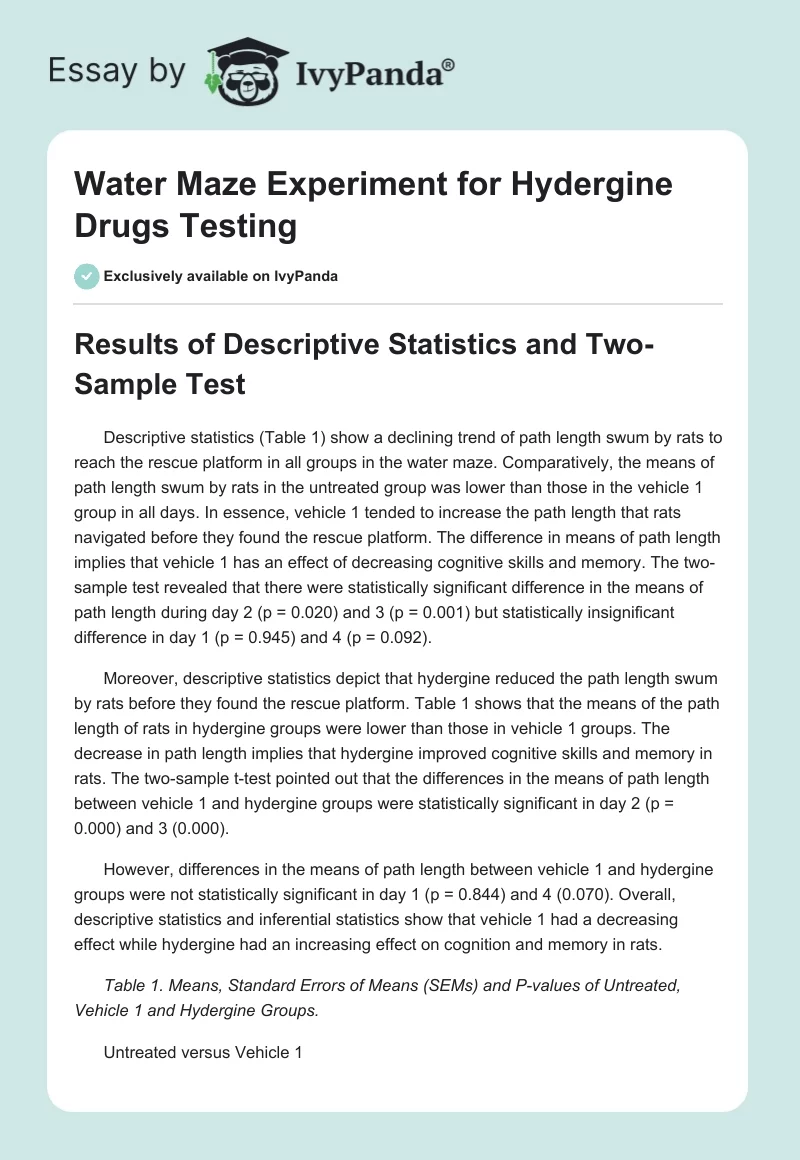 Essay by IvyPanda®

Water Maze Experiment for Hydergine Drugs Testing

Exclusively available on IvyPanda

Results of Descriptive Statistics and Two-Sample Test

Descriptive statistics (Table 1) show a declining trend of path length swum by rats to reach the rescue platform in all groups in the water maze. Comparatively, the means of path length swum by rats in the untreated group was lower than those in the vehicle 1 group in all days. In essence, vehicle 1 tended to increase the path length that rats navigated before they found the rescue platform. The difference in means of path length implies that vehicle 1 has an effect of decreasing cognitive skills and memory. The two-sample test revealed that there were statistically significant difference in the means of path length during day 2 (p = 0.020) and 3 (p = 0.001) but statistically insignificant difference in day 1 (p = 0.945) and 4 (p = 0.092).

Moreover, descriptive statistics depict that hydergine reduced the path length swum by rats before they found the rescue platform. Table 1 shows that the means of the path length of rats in hydergine groups were lower than those in vehicle 1 groups. The decrease in path length implies that hydergine improved cognitive skills and memory in rats. The two-sample t-test pointed out that the differences in the means of path length between vehicle 1 and hydergine groups were statistically significant in day 2 (p = 0.000) and 3 (0.000).

However, differences in the means of path length between vehicle 1 and hydergine groups were not statistically significant in day 1 (p = 0.844) and 4 (0.070). Overall, descriptive statistics and inferential statistics show that vehicle 1 had a decreasing effect while hydergine had an increasing effect on cognition and memory in rats.

Table 1. Means, Standard Errors of Means (SEMs) and P-values of Untreated, Vehicle 1 and Hydergine Groups.

Untreated versus Vehicle 1